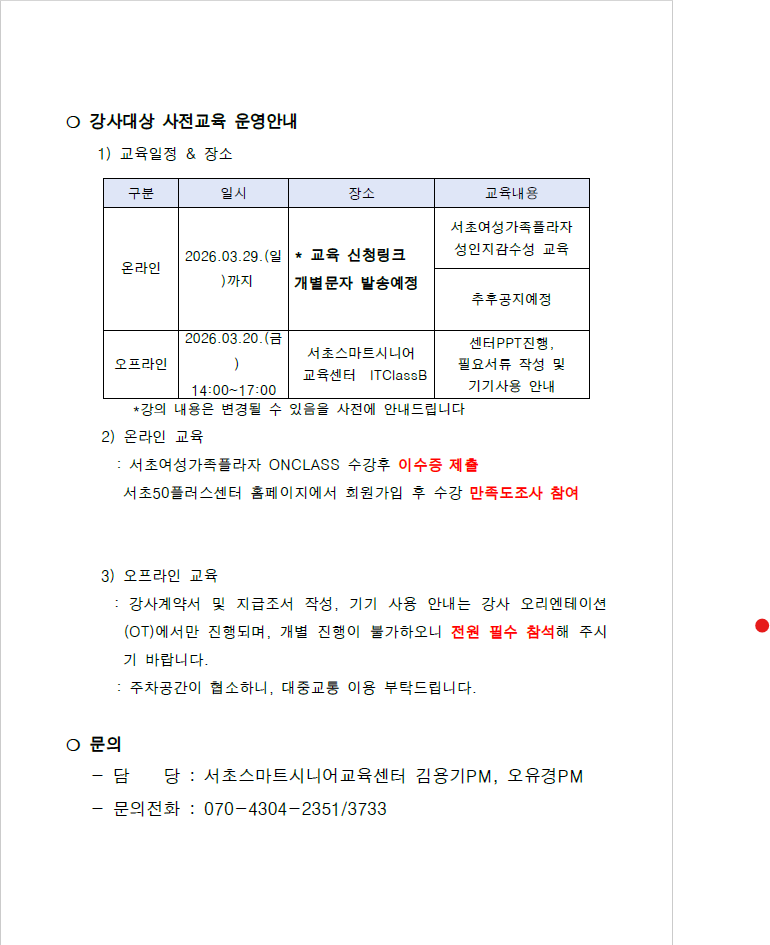 ○ 강사대상 사전교육 운영안내

1) 교육일정 & 장소

| 구분 | 일시 | 장소 | 교육내용 |
|---|---|---|---|
| 온라인 | 2026.03.29.(일)까지 | * 교육 신청링크 개별문자 발송예정 | 서초여성가족플라자 성인지감수성 교육 |
| | | | 추후공지예정 |
| 오프라인 | 2026.03.20.(금) 14:00~17:00 | 서초스마트시니어 교육센터 ITClassB | 센터PPT진행, 필요서류 작성 및 기기사용 안내 |

*강의 내용은 변경될 수 있음을 사전에 안내드립니다

2) 온라인 교육

: 서초여성가족플라자 ONCLASS 수강후 이수증 제출
서초50플러스센터 홈페이지에서 회원가입 후 수강 만족도조사 참여

3) 오프라인 교육

: 강사계약서 및 지급조서 작성, 기기 사용 안내는 강사 오리엔테이션(OT)에서만 진행되며, 개별 진행이 불가하오니 전원 필수 참석해 주시기 바랍니다.

: 주차공간이 협소하니, 대중교통 이용 부탁드립니다.

○ 문의

- 담 당 : 서초스마트시니어교육센터 김용기PM, 오유경PM
- 문의전화 : 070-4304-2351/3733